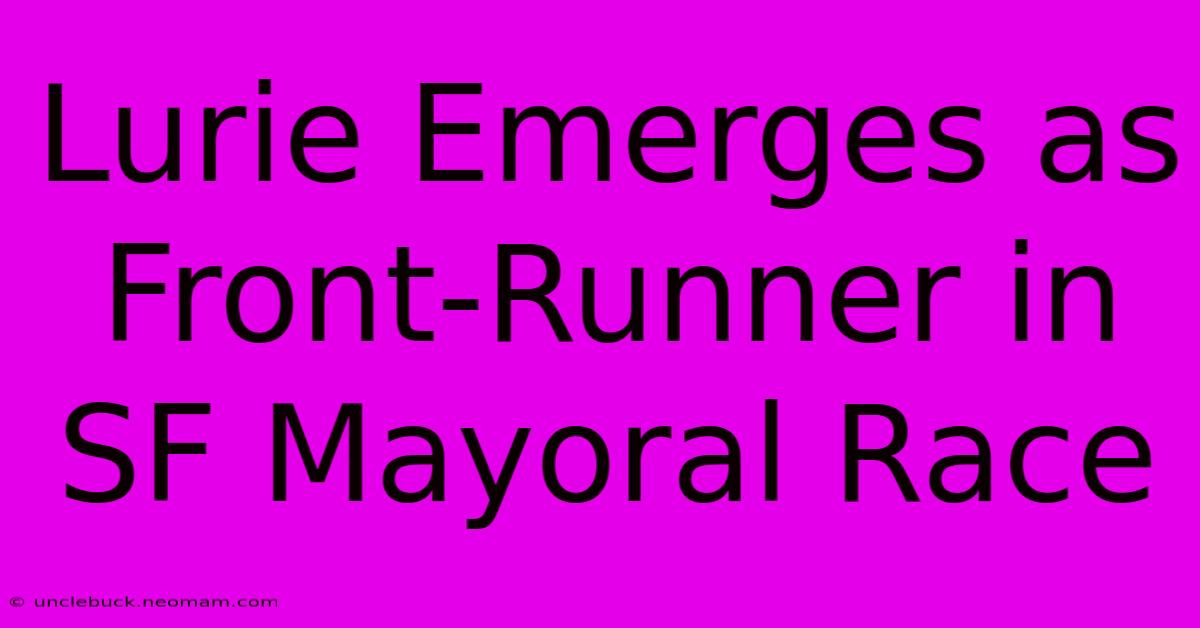 Lurie Emerges as Front-Runner in SF Mayoral Race

© unclebuck.neomam.com